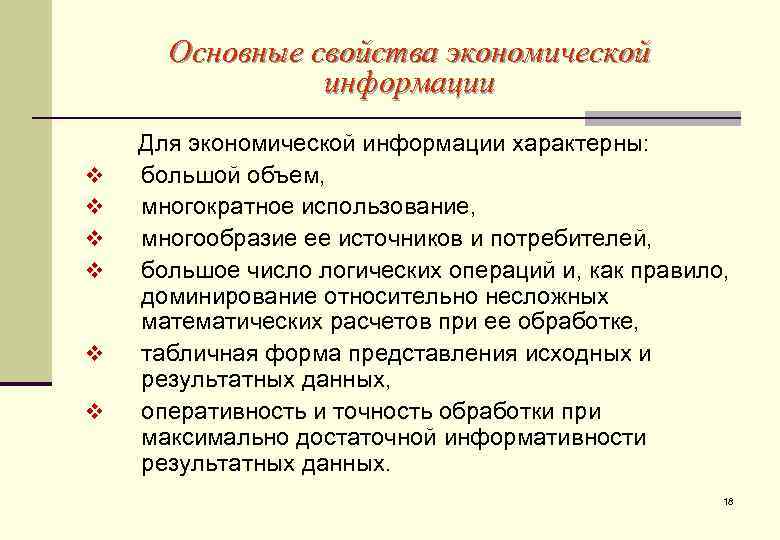 Основные свойства экономической информации

Для экономической информации характерны:

❖ большой объем,
❖ многократное использование,
❖ многообразие ее источников и потребителей,
❖ большое число логических операций и, как правило, доминирование относительно несложных математических расчетов при ее обработке,
❖ табличная форма представления исходных и результатных данных,
❖ оперативность и точность обработки при максимально достаточной информативности результатных данных.

18